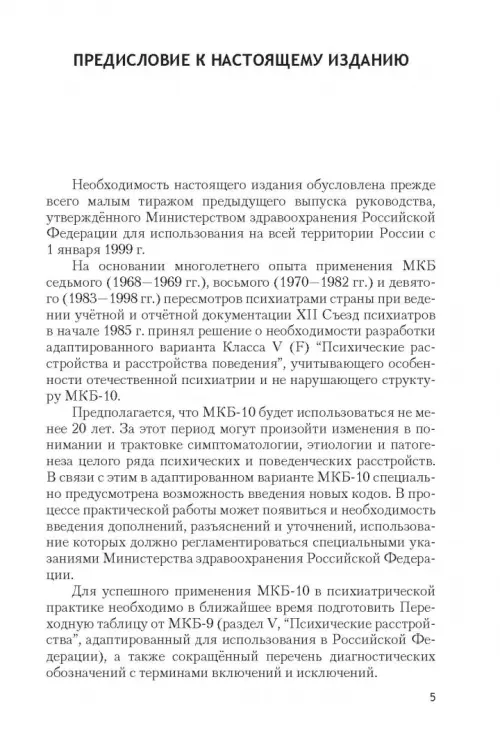 ПРЕДИСЛОВИЕ К НАСТОЯЩЕМУ ИЗДАНИЮ

Необходимость настоящего издания обусловлена прежде всего малым тиражом предыдущего выпуска руководства, утверждённого Министерством здравоохранения Российской Федерации для использования на всей территории России с 1 января 1999 г.

На основании многолетнего опыта применения МКБ седьмого (1968—1969 гг.), восьмого (1970—1982 гг.) и девятого (1983—1998 гг.) пересмотров психиатрами страны при ведении учётной и отчётной документации XII Съезд психиатров в начале 1985 г. принял решение о необходимости разработки адаптированного варианта Класса V (F) "Психические расстройства и расстройства поведения", учитывающего особенности отечественной психиатрии и не нарушающего структуру МКБ-10.

Предполагается, что МКБ-10 будет использоваться не менее 20 лет. За этот период могут произойти изменения в понимании и трактовке симптоматологии, этиологии и патогенеза целого ряда психических и поведенческих расстройств. В связи с этим в адаптированном варианте МКБ-10 специально предусмотрена возможность введения новых кодов. В процессе практической работы может появиться и необходимость введения дополнений, разъяснений и уточнений, использование которых должно регламентироваться специальными указаниями Министерства здравоохранения Российской Федерации.

Для успешного применения МКБ-10 в психиатрической практике необходимо в ближайшее время подготовить Переходную таблицу от МКБ-9 (раздел V, "Психические расстройства", адаптированный для использования в Российской Федерации), а также сокращённый перечень диагностических обозначений с терминами включений и исключений.

5